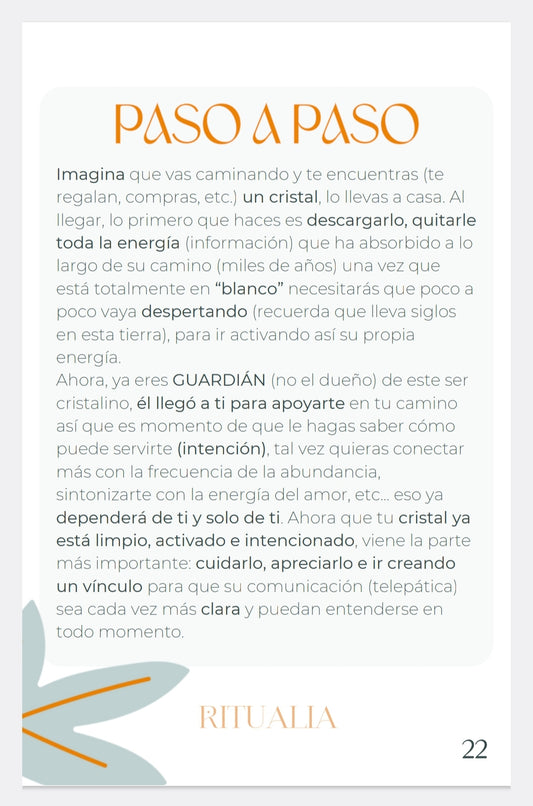 PASO A PASO

Imagina que vas caminando y te encuentras (te regalan, compras, etc.) un cristal, lo llevas a casa. Al llegar, lo primero que haces es descargarlo, quitarle toda la energía (información) que ha absorbido a lo largo de su camino (miles de años) una vez que está totalmente en "blanco" necesitarás que poco a poco vaya despertando (recuerda que lleva siglos en esta tierra), para ir activando así su propia energía.
Ahora, ya eres GUARDIÁN (no el dueño) de este ser cristalino, él llegó a ti para apoyarte en tu camino así que es momento de que le hagas saber cómo puede servirte (intención), tal vez quieras conectar más con la frecuencia de la abundancia, sintonizarte con la energía del amor, etc... eso ya dependerá de ti y solo de ti. Ahora que tu cristal ya está limpio, activado e intencionado, viene la parte más importante: cuidarlo, apreciarlo e ir creando un vínculo para que su comunicación (telepática) sea cada vez más clara y puedan entenderse en todo momento.

RITUALIA

22